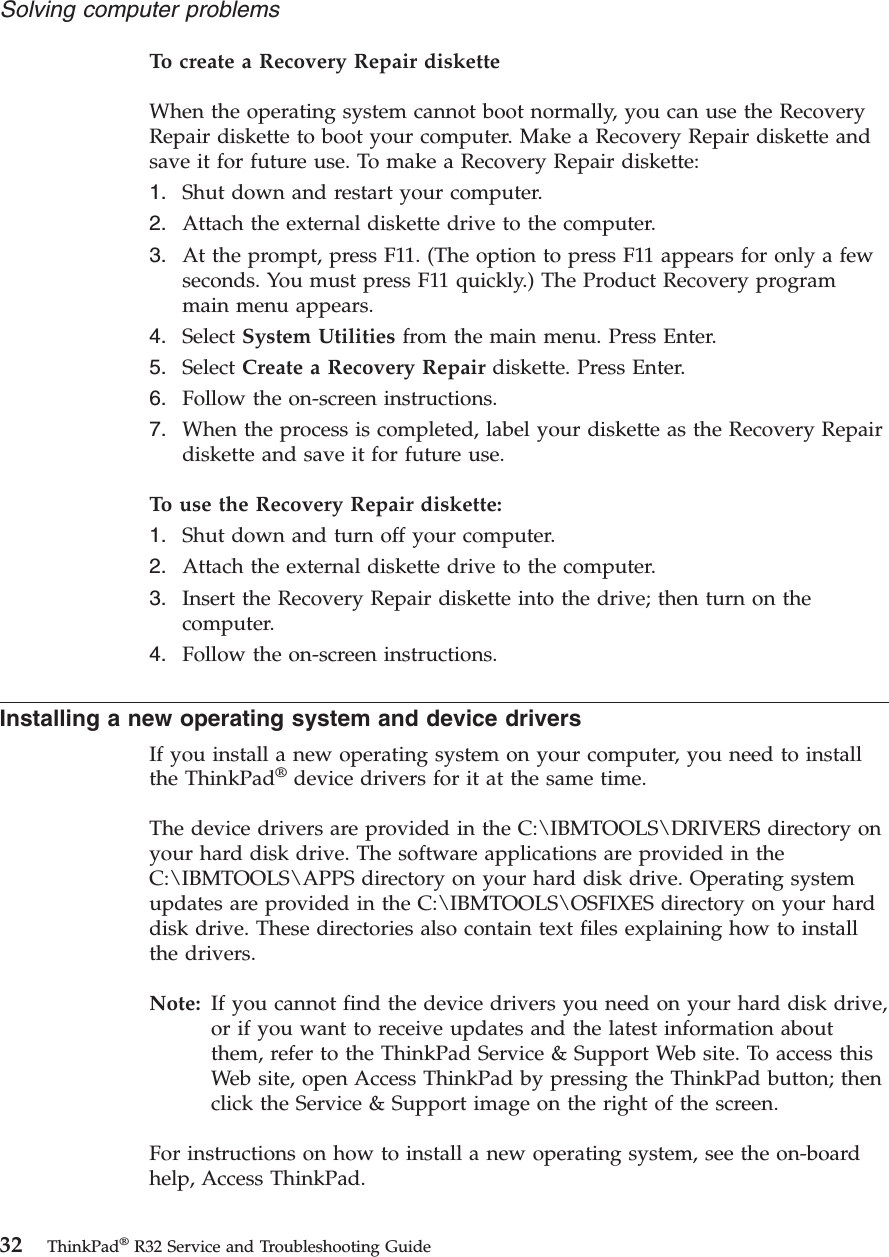 Solving computer problems

To create a Recovery Repair diskette

When the operating system cannot boot normally, you can use the Recovery Repair diskette to boot your computer. Make a Recovery Repair diskette and save it for future use. To make a Recovery Repair diskette:
1. Shut down and restart your computer.
2. Attach the external diskette drive to the computer.
3. At the prompt, press F11. (The option to press F11 appears for only a few seconds. You must press F11 quickly.) The Product Recovery program main menu appears.
4. Select System Utilities from the main menu. Press Enter.
5. Select Create a Recovery Repair diskette. Press Enter.
6. Follow the on-screen instructions.
7. When the process is completed, label your diskette as the Recovery Repair diskette and save it for future use.

To use the Recovery Repair diskette:
1. Shut down and turn off your computer.
2. Attach the external diskette drive to the computer.
3. Insert the Recovery Repair diskette into the drive; then turn on the computer.
4. Follow the on-screen instructions.

Installing a new operating system and device drivers

If you install a new operating system on your computer, you need to install the ThinkPad® device drivers for it at the same time.

The device drivers are provided in the C:\IBMTOOLS\DRIVERS directory on your hard disk drive. The software applications are provided in the C:\IBMTOOLS\APPS directory on your hard disk drive. Operating system updates are provided in the C:\IBMTOOLS\OSFIXES directory on your hard disk drive. These directories also contain text files explaining how to install the drivers.

Note: If you cannot find the device drivers you need on your hard disk drive, or if you want to receive updates and the latest information about them, refer to the ThinkPad Service & Support Web site. To access this Web site, open Access ThinkPad by pressing the ThinkPad button; then click the Service & Support image on the right of the screen.

For instructions on how to install a new operating system, see the on-board help, Access ThinkPad.

32 ThinkPad® R32 Service and Troubleshooting Guide